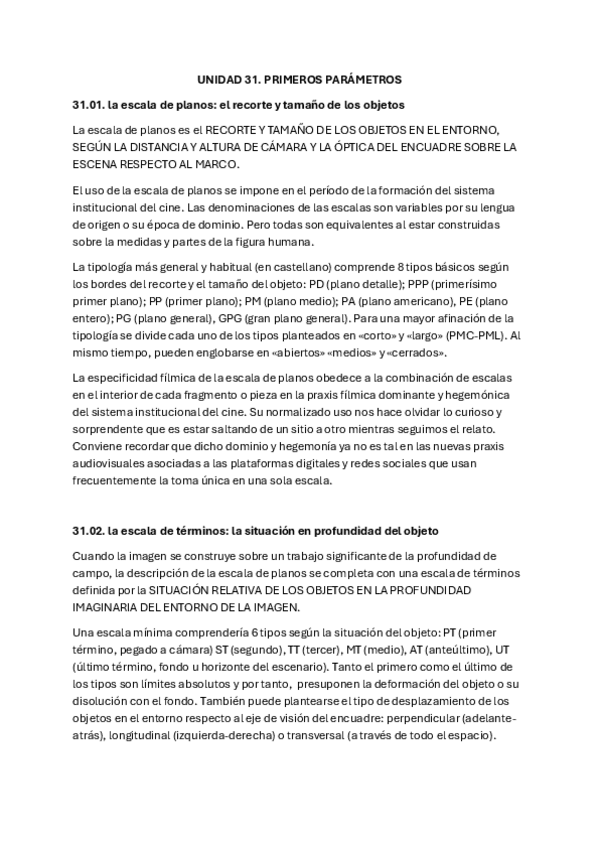 UNIDAD 31. PRIMEROS PARÁMETROS

31.01. la escala de planos: el recorte y tamaño de los objetos

La escala de planos es el RECORTE Y TAMAÑO DE LOS OBJETOS EN EL ENTORNO, SEGÚN LA DISTANCIA Y ALTURA DE CÁMARA Y LA ÓPTICA DEL ENCUADRE SOBRE LA ESCENA RESPECTO AL MARCO.

El uso de la escala de planos se impone en el período de la formación del sistema institucional del cine. Las denominaciones de las escalas son variables por su lengua de origen o su época de dominio. Pero todas son equivalentes al estar construidas sobre la medidas y partes de la figura humana.

La tipología más general y habitual (en castellano) comprende 8 tipos básicos según los bordes del recorte y el tamaño del objeto: PD (plano detalle); PPP (primerísimo primer plano); PP (primer plano); PM (plano medio); PA (plano americano), PE (plano entero); PG (plano general), GPG (gran plano general). Para una mayor afinación de la tipología se divide cada uno de los tipos planteados en «corto» y «largo» (PMC-PML). Al mismo tiempo, pueden englobarse en «abiertos» «medios» y «cerrados».

La especificidad fílmica de la escala de planos obedece a la combinación de escalas en el interior de cada fragmento o pieza en la praxis fílmica dominante y hegemónica del sistema institucional del cine. Su normalizado uso nos hace olvidar lo curioso y sorprendente que es estar saltando de un sitio a otro mientras seguimos el relato. Conviene recordar que dicho dominio y hegemonía ya no es tal en las nuevas praxis audiovisuales asociadas a las plataformas digitales y redes sociales que usan frecuentemente la toma única en una sola escala.

31.02. la escala de términos: la situación en profundidad del objeto

Cuando la imagen se construye sobre un trabajo significante de la profundidad de campo, la descripción de la escala de planos se completa con una escala de términos definida por la SITUACIÓN RELATIVA DE LOS OBJETOS EN LA PROFUNDIDAD IMAGINARIA DEL ENTORNO DE LA IMAGEN.

Una escala mínima comprendería 6 tipos según la situación del objeto: PT (primer término, pegado a cámara) ST (segundo), TT (tercer), MT (medio), AT (anteúltimo), UT (último término, fondo u horizonte del escenario). Tanto el primero como el último de los tipos son límites absolutos y por tanto, presuponen la deformación del objeto o su disolución con el fondo. También puede plantearse el tipo de desplazamiento de los objetos en el entorno respecto al eje de visión del encuadre: perpendicular (adelante-atrás), longitudinal (izquierda-derecha) o transversal (a través de todo el espacio).